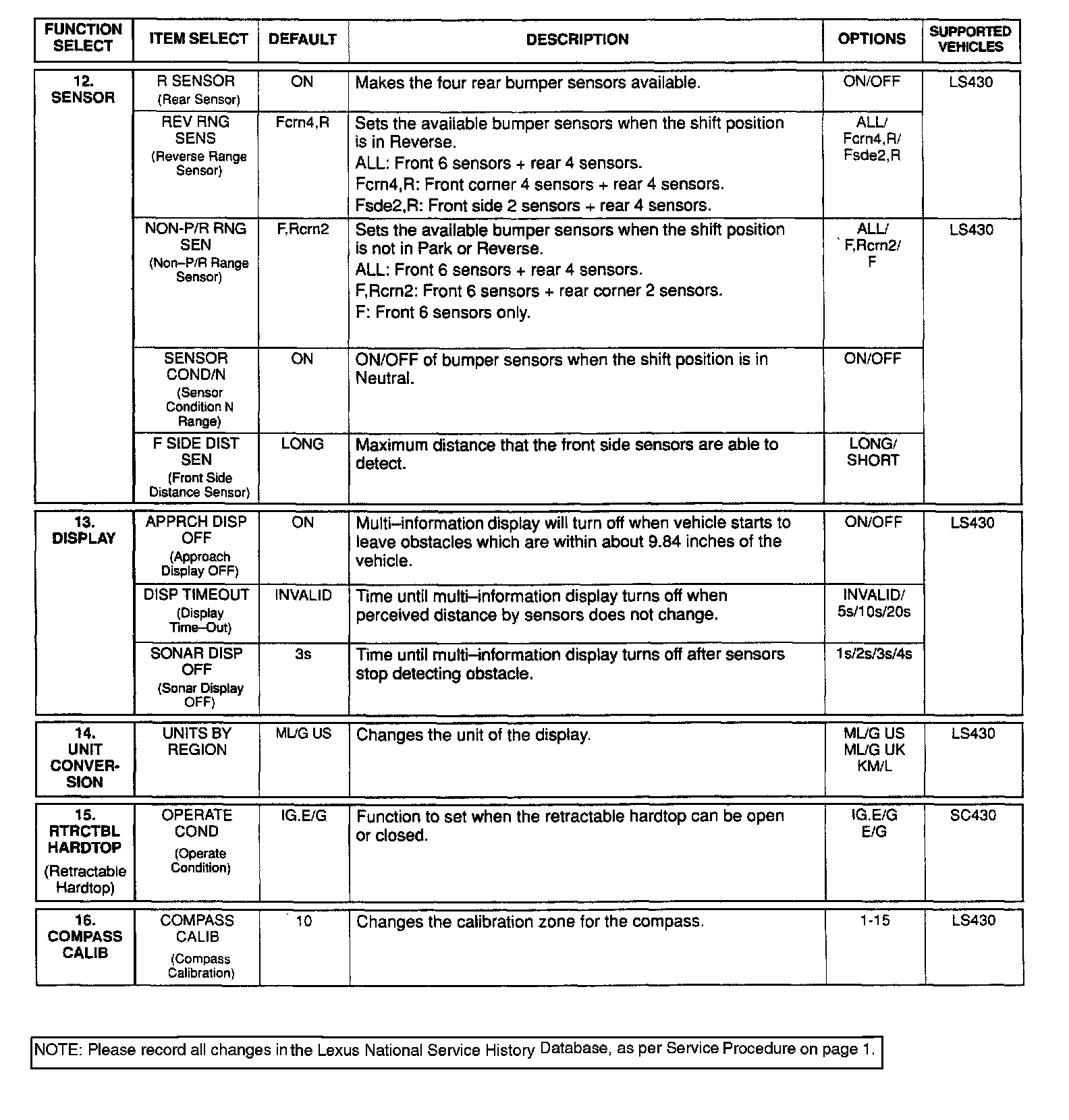 | FUNCTION SELECT | ITEM SELECT | DEFAULT | DESCRIPTION | OPTIONS | SUPPORTED VEHICLES |
|---|---|---|---|---|---|
| 12. SENSOR | R SENSOR (Rear Sensor) | ON | Makes the four rear bumper sensors available. | ON/OFF | LS430 |
| | REV RNG SENS (Reverse Range Sensor) | Fcrn4,R | Sets the available bumper sensors when the shift position is in Reverse. ALL: Front 6 sensors + rear 4 sensors. Fcrn4,R: Front corner 4 sensors + rear 4 sensors. Fsde2,R: Front side 2 sensors + rear 4 sensors. | ALL/ Fcrn4,R/ Fsde2,R | |
| | NON-P/R RNG SEN (Non–P/R Range Sensor) | F,Rcrn2 | Sets the available bumper sensors when the shift position is not in Park or Reverse. ALL: Front 6 sensors + rear 4 sensors. F,Rcrn2: Front 6 sensors + rear corner 2 sensors. F: Front 6 sensors only. | ALL/ F,Rcrn2/ F | LS430 |
| | SENSOR COND/N (Sensor Condition N Range) | ON | ON/OFF of bumper sensors when the shift position is in Neutral. | ON/OFF | |
| | F SIDE DIST SEN (Front Side Distance Sensor) | LONG | Maximum distance that the front side sensors are able to detect. | LONG/ SHORT | |
| 13. DISPLAY | APPRCH DISP OFF (Approach Display OFF) | ON | Multi–information display will turn off when vehicle starts to leave obstacles which are within about 9.84 inches of the vehicle. | ON/OFF | LS430 |
| | DISP TIMEOUT (Display Time–Out) | INVALID | Time until multi–information display turns off when perceived distance by sensors does not change. | INVALID/ 5s/10s/20s | |
| | SONAR DISP OFF (Sonar Display OFF) | 3s | Time until multi–information display turns off after sensors stop detecting obstacle. | 1s/2s/3s/4s | |
| 14. UNIT CONVERSION | UNITS BY REGION | ML/G US | Changes the unit of the display. | ML/G US ML/G UK KM/L | LS430 |
| 15. RTRCTBL HARDTOP (Retractable Hardtop) | OPERATE COND (Operate Condition) | IG.E/G | Function to set when the retractable hardtop can be open or closed. | IG.E/G E/G | SC430 |
| 16. COMPASS CALIB | COMPASS CALIB (Compass Calibration) | 10 | Changes the calibration zone for the compass. | 1-15 | LS430 |

NOTE: Please record all changes in the Lexus National Service History Database, as per Service Procedure on page 1.